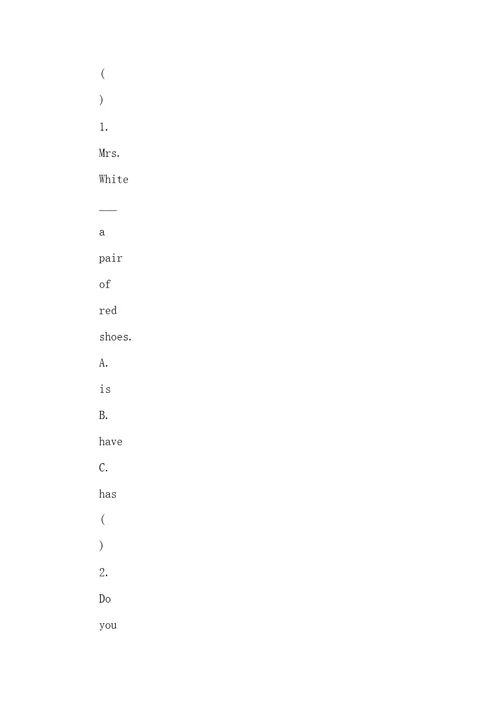 (
)
1.
Mrs.
White
___
a
pair
of
red
shoes.
A.
is
B.
have
C.
has
(
)
2.
Do
you